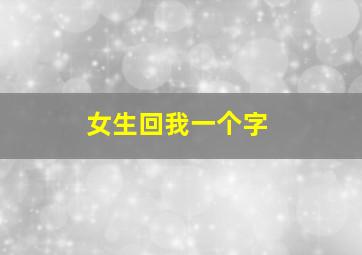 女生回我一个字